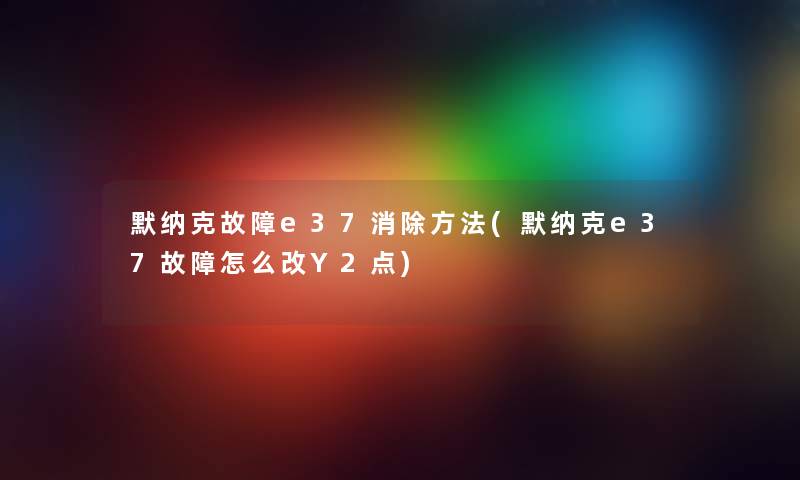 默纳克故障e37消除方法(默纳克e37故障怎么改Y2点)